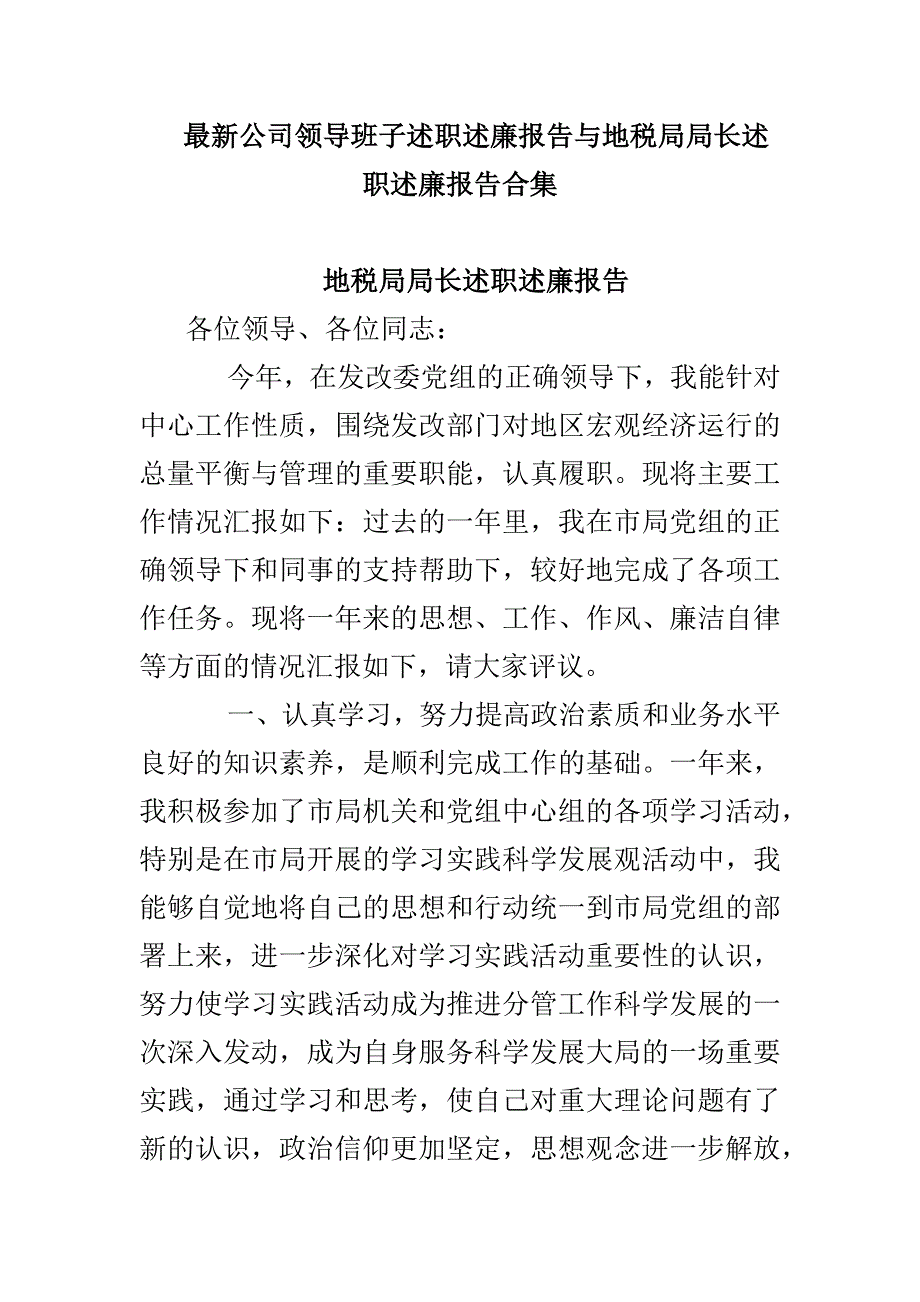 最新公司领导班子述职述廉报告与地税局局长述职述廉报告合集

地税局局长述职述廉报告

各位领导、各位同志：

今年，在发改委党组的正确领导下，我能针对中心工作性质，围绕发改部门对地区宏观经济运行的总量平衡与管理的重要职能，认真履职。现将主要工作情况汇报如下：过去的一年里，我在市局党组的正确领导下和同事的支持帮助下，较好地完成了各项工作任务。现将一年来的思想、工作、作风、廉洁自律等方面的情况汇报如下，请大家评议。

一、认真学习，努力提高政治素质和业务水平良好的知识素养，是顺利完成工作的基础。一年来，我积极参加了市局机关和党组中心组的各项学习活动，特别是在市局开展的学习实践科学发展观活动中，我能够自觉地将自己的思想和行动统一到市局党组的部署上来，进一步深化对学习实践活动重要性的认识，努力使学习实践活动成为推进分管工作科学发展的一次深入发动，成为自身服务科学发展大局的一场重要实践，通过学习和思考，使自己对重大理论问题有了新的认识，政治信仰更加坚定，思想观念进一步解放，